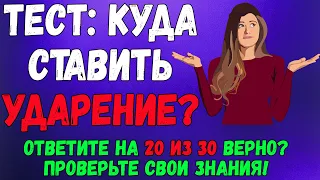 ТЕСТ: КУДА СТАВИТЬ УДАРЕНИЕ?

ОТВЕТИТЕ НА 20 ИЗ 30 ВЕРНО?
ПРОВЕРЬТЕ СВОИ ЗНАНИЯ!